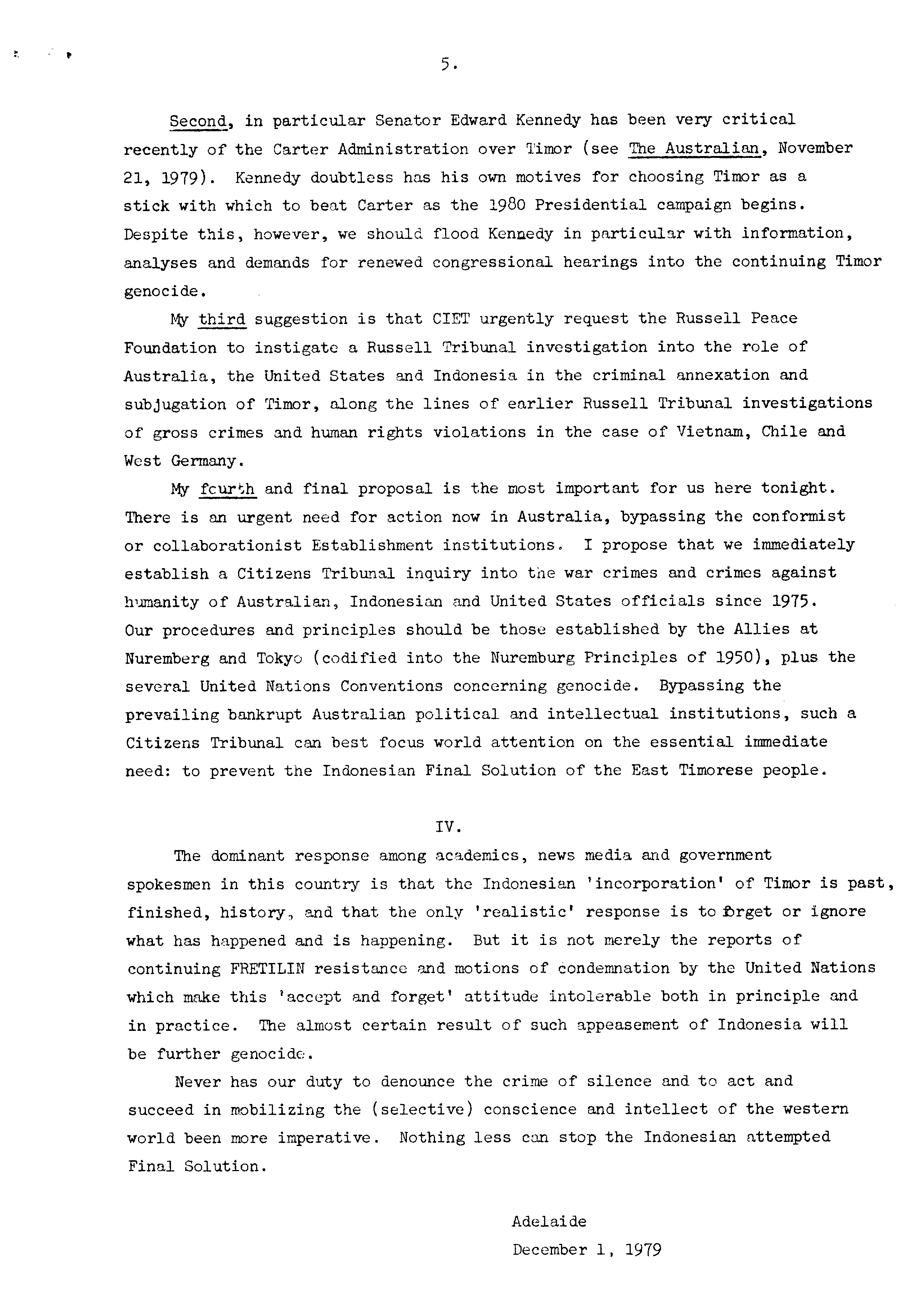 5.

Second, in particular Senator Edward Kennedy has been very critical recently of the Carter Administration over Timor (see The Australian, November 21, 1979). Kennedy doubtless has his own motives for choosing Timor as a stick with which to beat Carter as the 1980 Presidential campaign begins. Despite this, however, we should flood Kennedy in particular with information, analyses and demands for renewed congressional hearings into the continuing Timor genocide.

My third suggestion is that CIET urgently request the Russell Peace Foundation to instigate a Russell Tribunal investigation into the role of Australia, the United States and Indonesia in the criminal annexation and subjugation of Timor, along the lines of earlier Russell Tribunal investigations of gross crimes and human rights violations in the case of Vietnam, Chile and West Germany.

My fourth and final proposal is the most important for us here tonight. There is an urgent need for action now in Australia, bypassing the conformist or collaborationist Establishment institutions. I propose that we immediately establish a Citizens Tribunal inquiry into the war crimes and crimes against humanity of Australian, Indonesian and United States officials since 1975. Our procedures and principles should be those established by the Allies at Nuremberg and Tokyo (codified into the Nuremburg Principles of 1950), plus the several United Nations Conventions concerning genocide. Bypassing the prevailing bankrupt Australian political and intellectual institutions, such a Citizens Tribunal can best focus world attention on the essential immediate need: to prevent the Indonesian Final Solution of the East Timorese people.

IV.

The dominant response among academics, news media and government spokesmen in this country is that the Indonesian 'incorporation' of Timor is past, finished, history, and that the only 'realistic' response is to forget or ignore what has happened and is happening. But it is not merely the reports of continuing FRETILIN resistance and motions of condemnation by the United Nations which make this 'accept and forget' attitude intolerable both in principle and in practice. The almost certain result of such appeasement of Indonesia will be further genocide.

Never has our duty to denounce the crime of silence and to act and succeed in mobilizing the (selective) conscience and intellect of the western world been more imperative. Nothing less can stop the Indonesian attempted Final Solution.

Adelaide
December 1, 1979